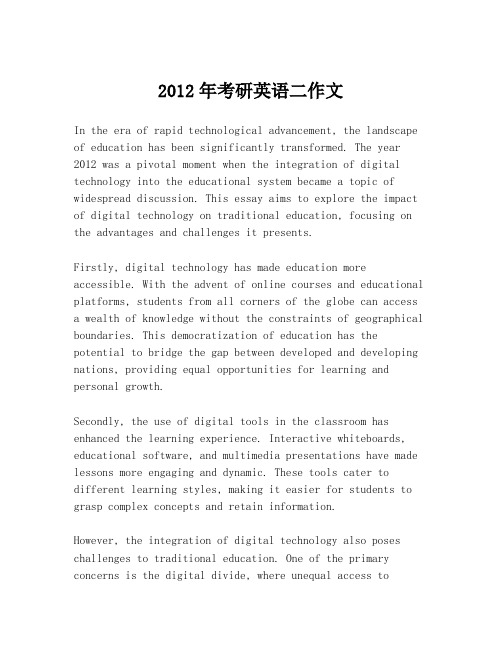 2012年考研英语二作文

In the era of rapid technological advancement, the landscape of education has been significantly transformed. The year 2012 was a pivotal moment when the integration of digital technology into the educational system became a topic of widespread discussion. This essay aims to explore the impact of digital technology on traditional education, focusing on the advantages and challenges it presents.

Firstly, digital technology has made education more accessible. With the advent of online courses and educational platforms, students from all corners of the globe can access a wealth of knowledge without the constraints of geographical boundaries. This democratization of education has the potential to bridge the gap between developed and developing nations, providing equal opportunities for learning and personal growth.

Secondly, the use of digital tools in the classroom has enhanced the learning experience. Interactive whiteboards, educational software, and multimedia presentations have made lessons more engaging and dynamic. These tools cater to different learning styles, making it easier for students to grasp complex concepts and retain information.

However, the integration of digital technology also poses challenges to traditional education. One of the primary concerns is the digital divide, where unequal access to